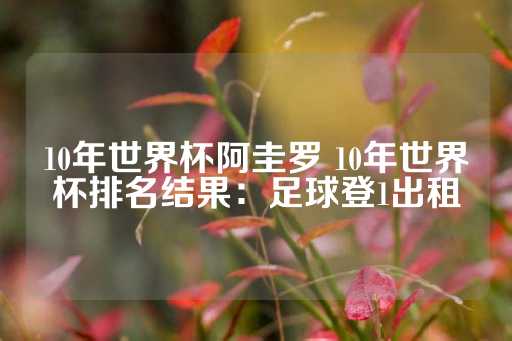 10年世界杯阿圭罗 10年世界杯排名结果：足球登1出租